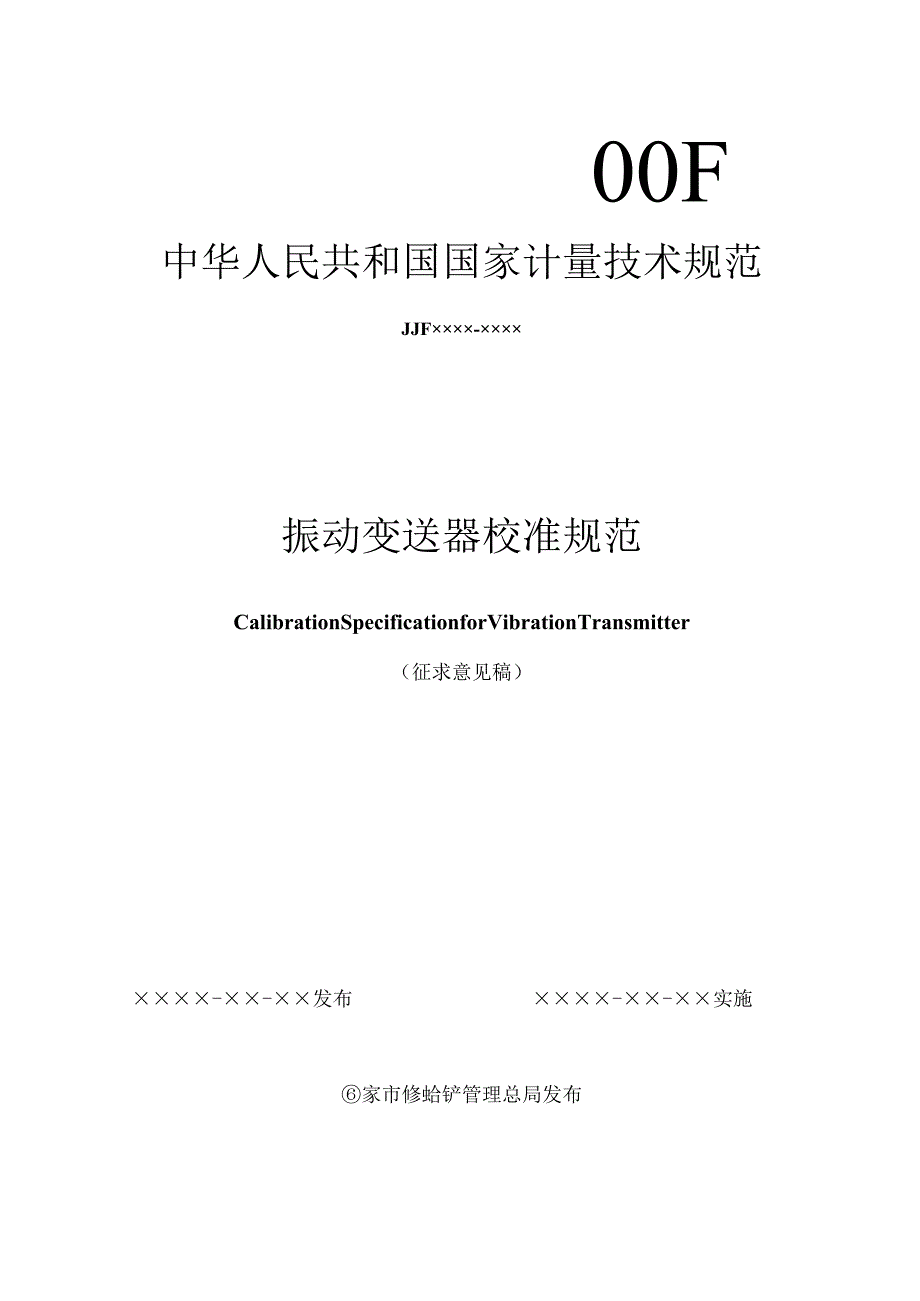 00F

中华人民共和国国家计量技术规范

JJF××××-××××

振动变送器校准规范

CalibrationSpecificationforVibrationTransmitter

（征求意见稿）

××××-××-××发布

××××-××-××实施

⑥家市修蛤铲管理总局发布